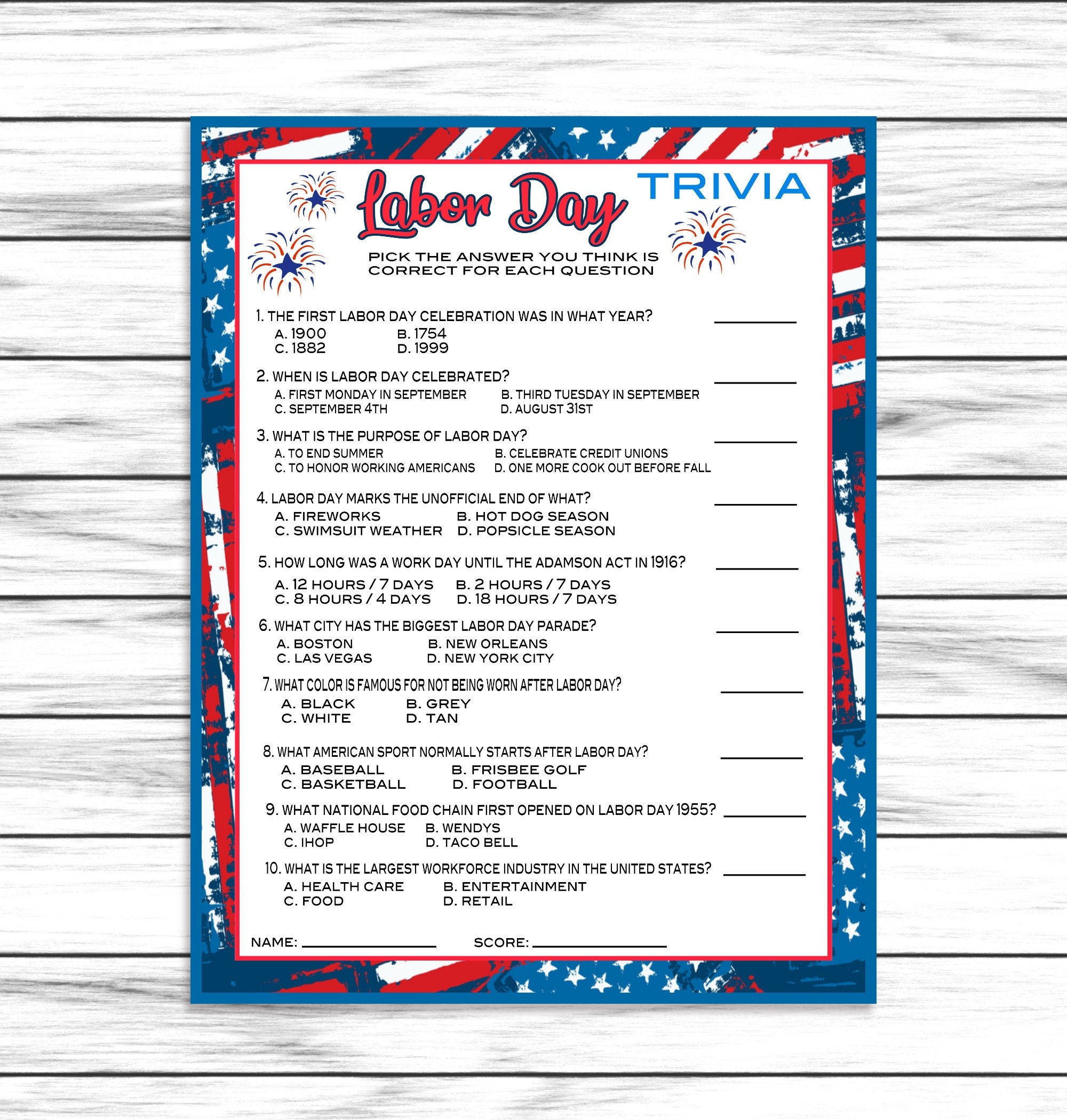 Labor Day TRIVIA

PICK THE ANSWER YOU THINK IS CORRECT FOR EACH QUESTION

1. THE FIRST LABOR DAY CELEBRATION WAS IN WHAT YEAR? ____
A. 1900 B. 1754
C. 1882 D. 1999

2. WHEN IS LABOR DAY CELEBRATED? ____
A. FIRST MONDAY IN SEPTEMBER B. THIRD TUESDAY IN SEPTEMBER
C. SEPTEMBER 4TH D. AUGUST 31ST

3. WHAT IS THE PURPOSE OF LABOR DAY? ____
A. TO END SUMMER B. CELEBRATE CREDIT UNIONS
C. TO HONOR WORKING AMERICANS D. ONE MORE COOK OUT BEFORE FALL

4. LABOR DAY MARKS THE UNOFFICIAL END OF WHAT? ____
A. FIREWORKS B. HOT DOG SEASON
C. SWIMSUIT WEATHER D. POPSICLE SEASON

5. HOW LONG WAS A WORK DAY UNTIL THE ADAMSON ACT IN 1916? ____
A. 12 HOURS / 7 DAYS B. 2 HOURS / 7 DAYS
C. 8 HOURS / 4 DAYS D. 18 HOURS / 7 DAYS

6. WHAT CITY HAS THE BIGGEST LABOR DAY PARADE? ____
A. BOSTON B. NEW ORLEANS
C. LAS VEGAS D. NEW YORK CITY

7. WHAT COLOR IS FAMOUS FOR NOT BEING WORN AFTER LABOR DAY? ____
A. BLACK B. GREY
C. WHITE D. TAN

8. WHAT AMERICAN SPORT NORMALLY STARTS AFTER LABOR DAY? ____
A. BASEBALL B. FRISBEE GOLF
C. BASKETBALL D. FOOTBALL

9. WHAT NATIONAL FOOD CHAIN FIRST OPENED ON LABOR DAY 1955? ____
A. WAFFLE HOUSE B. WENDYS
C. IHOP D. TACO BELL

10. WHAT IS THE LARGEST WORKFORCE INDUSTRY IN THE UNITED STATES? ____
A. HEALTH CARE B. ENTERTAINMENT
C. FOOD D. RETAIL

NAME: ____ SCORE: ____